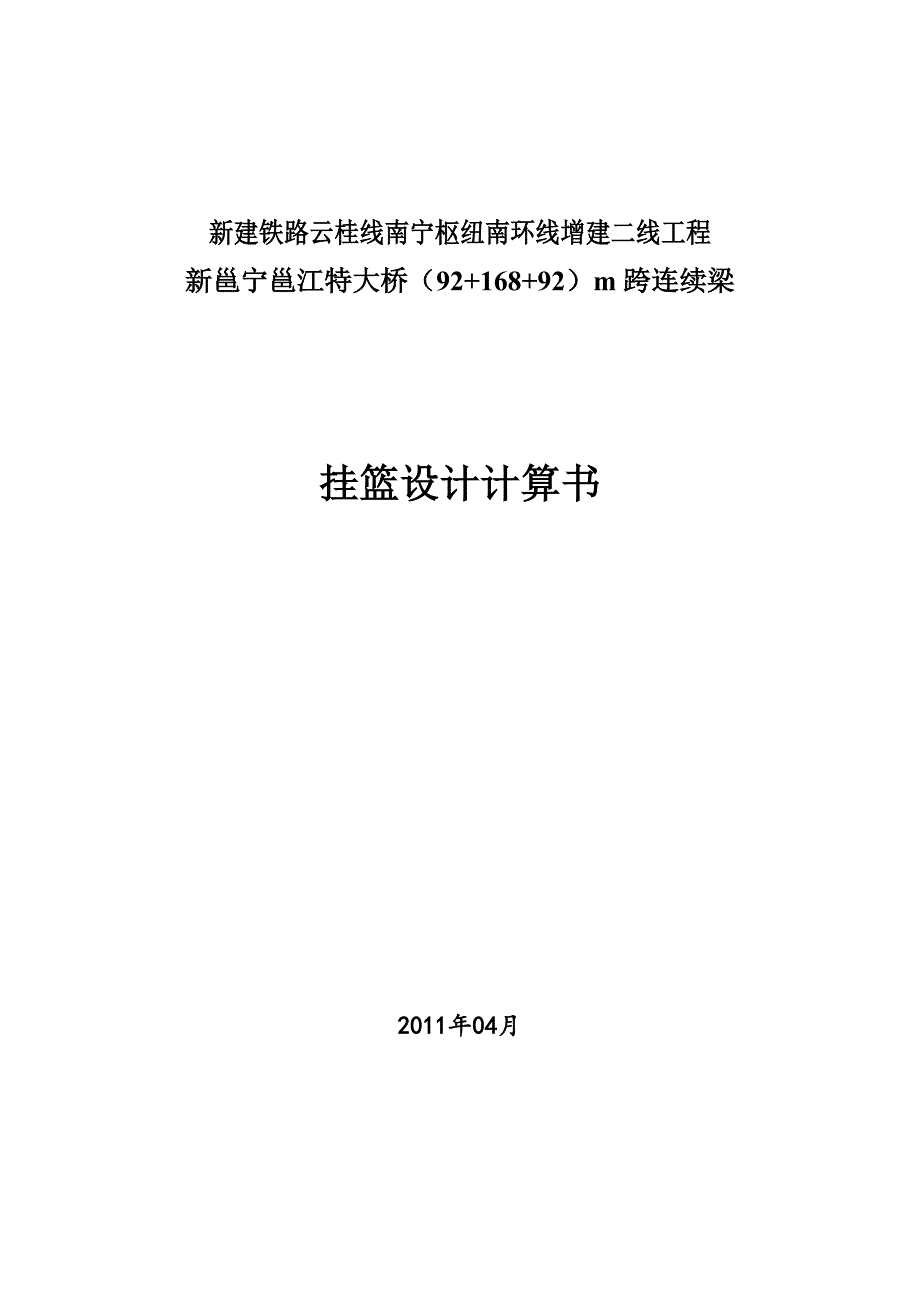 新建铁路云桂线南宁枢纽南环线增建二线工程
新邕宁邕江特大桥（92+168+92）m 跨连续梁

挂篮设计计算书

2011年04月